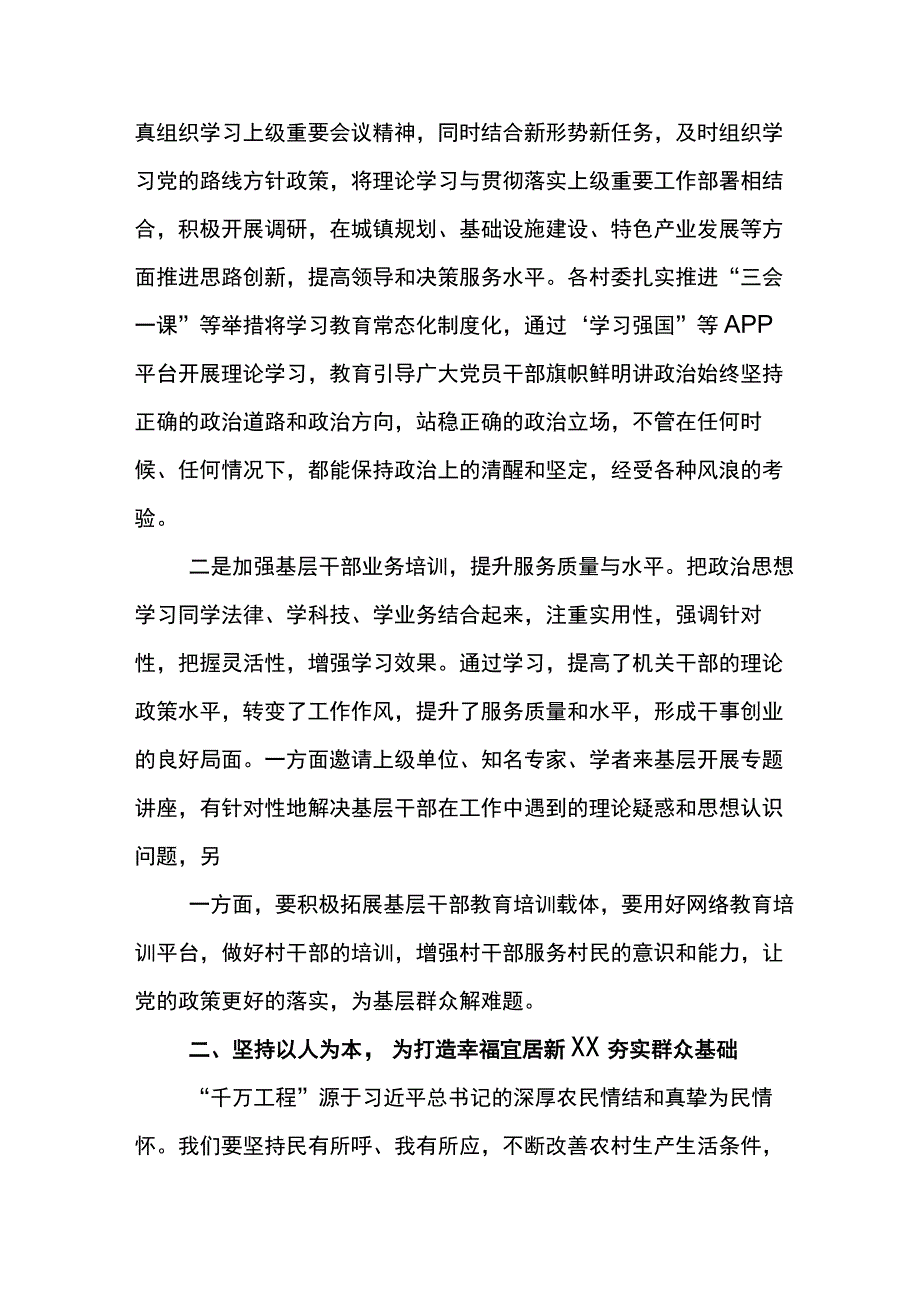 真组织学习上级重要会议精神，同时结合新形势新任务，及时组织学习党的路线方针政策，将理论学习与贯彻落实上级重要工作部署相结合，积极开展调研，在城镇规划、基础设施建设、特色产业发展等方面推进思路创新，提高领导和决策服务水平。各村委扎实推进“三会一课”等举措将学习教育常态化制度化，通过‘学习强国”等APP平台开展理论学习，教育引导广大党员干部旗帜鲜明讲政治始终坚持正确的政治道路和政治方向，站稳正确的政治立场，不管在任何时候、任何情况下，都能保持政治上的清醒和坚定，经受各种风浪的考验。

二是加强基层干部业务培训，提升服务质量与水平。把政治思想学习同学法律、学科技、学业务结合起来，注重实用性，强调针对性，把握灵活性，增强学习效果。通过学习，提高了机关干部的理论政策水平，转变了工作作风，提升了服务质量和水平，形成干事创业的良好局面。一方面邀请上级单位、知名专家、学者来基层开展专题讲座，有针对性地解决基层干部在工作中遇到的理论疑惑和思想认识问题，另

一方面，要积极拓展基层干部教育培训载体，要用好网络教育培训平台，做好村干部的培训，增强村干部服务村民的意识和能力，让党的政策更好的落实，为基层群众解难题。

二、坚持以人为本，为打造幸福宜居新XX夯实群众基础

“千万工程”源于习近平总书记的深厚农民情结和真挚为民情怀。我们要坚持民有所呼、我有所应，不断改善农村生产生活条件，